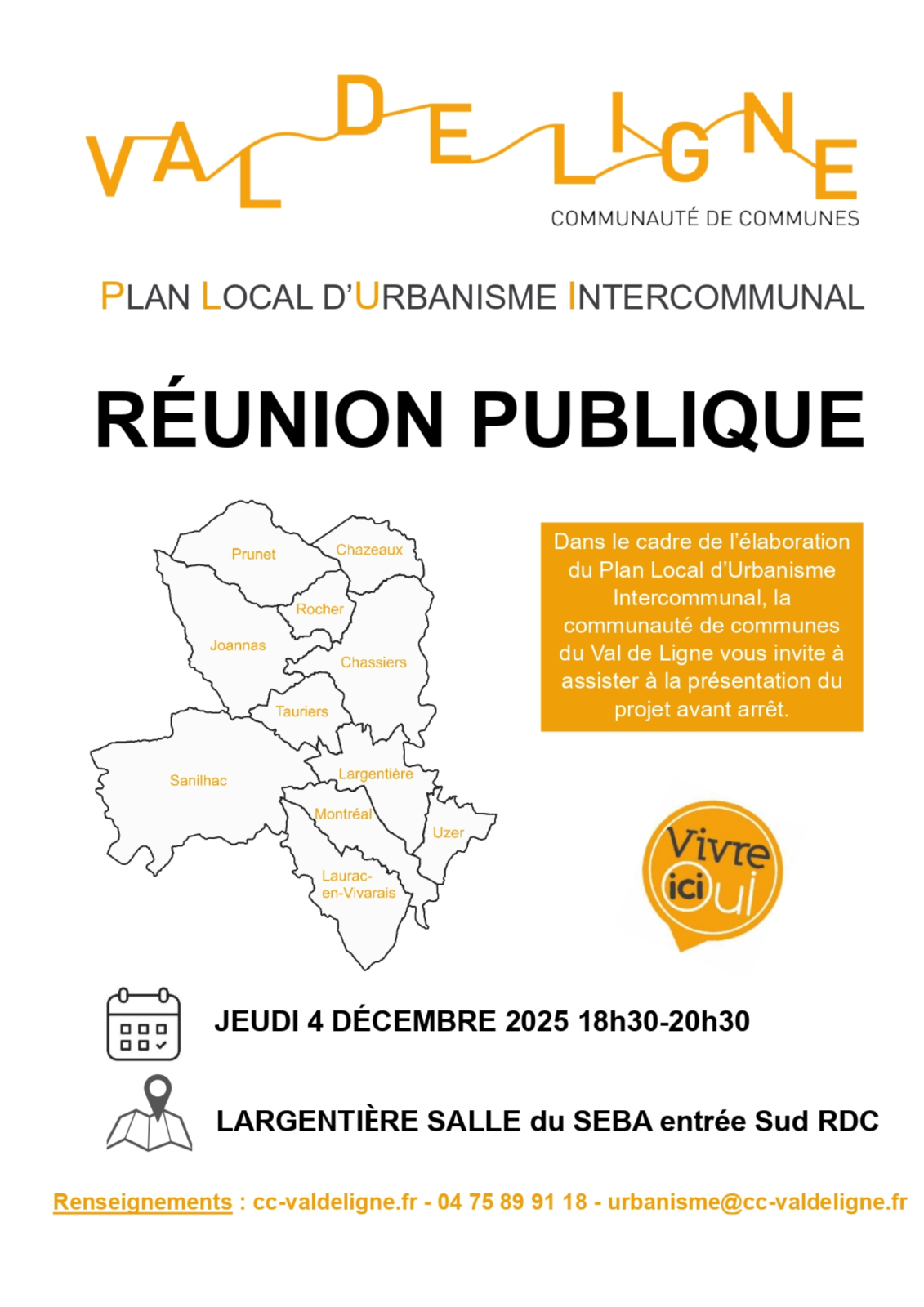 VAL DE LIGNE
COMMUNAUTÉ DE COMMUNES

PLAN LOCAL D'URBANISME INTERCOMMUNAL

RÉUNION PUBLIQUE

Prunet
Chazeaux
Rocher
Joannas
Chassiers
Tauriers
Sanilhac
Largentière
Montréal
Uzer
Laurac-en-Vivarais

Dans le cadre de l'élaboration du Plan Local d'Urbanisme Intercommunal, la communauté de communes du Val de Ligne vous invite à assister à la présentation du projet avant arrêt.

Vivre ici Oui

JEUDI 4 DÉCEMBRE 2025 18h30-20h30

LARGENTIÈRE SALLE du SEBA entrée Sud RDC

Renseignements : cc-valdeligne.fr - 04 75 89 91 18 - urbanisme@cc-valdeligne.fr